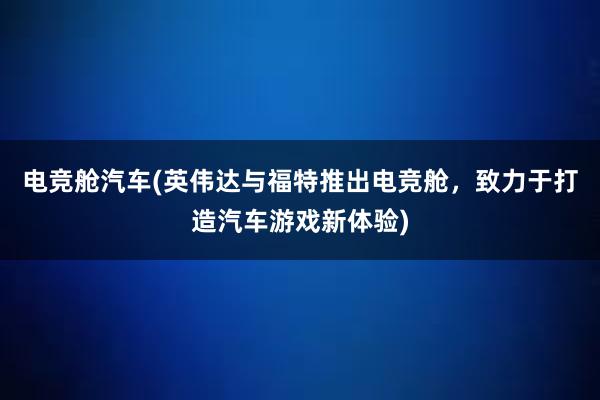 电竞舱汽车(英伟达与福特推出电竞舱，致力于打造汽车游戏新体验)